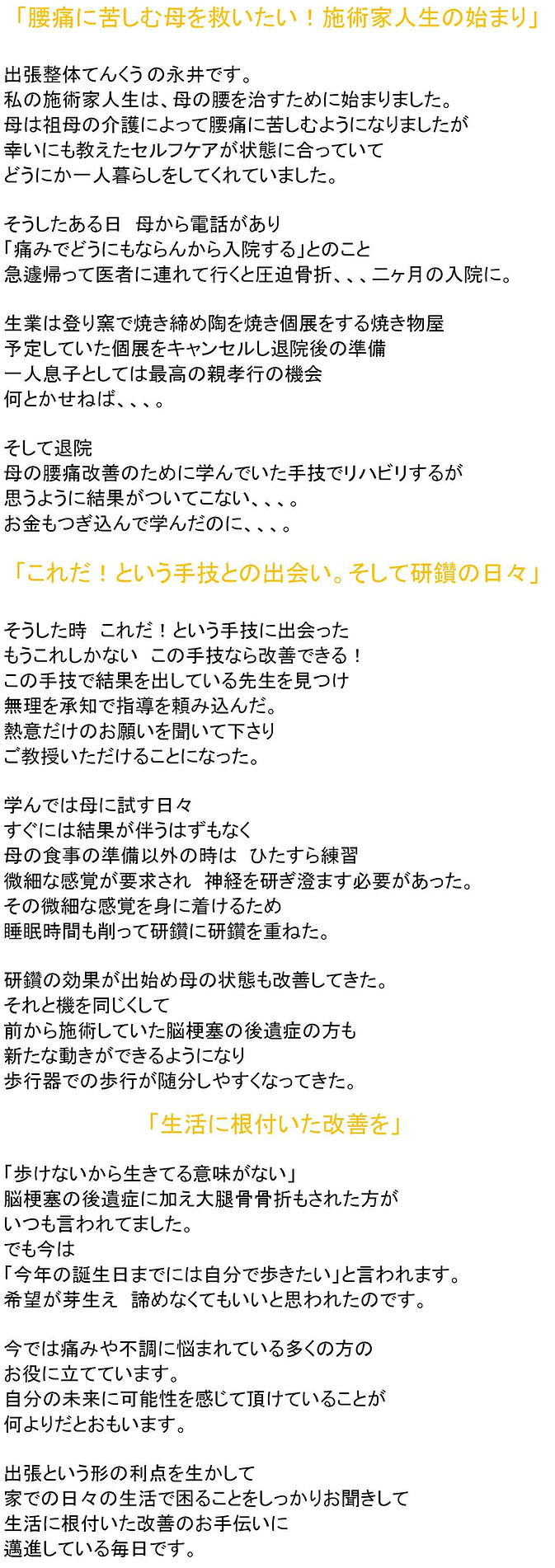 「腰痛に苦しむ母を救いたい！施術家人生の始まり」

出張整体てんくうの永井です。
私の施術家人生は、母の腰を治すために始まりました。
母は祖母の介護によって腰痛に苦しむようになりましたが
幸いにも教えたセルフケアが状態に合っていて
どうにか一人暮らしをしてくれていました。

そうしたある日 母から電話があり
「痛みでどうにもならんから入院する」とのこと
急遽帰って医者に連れて行くと圧迫骨折、、、二ヶ月の入院に。

生業は登り窯で焼き締め陶を焼き個展をする焼き物屋
予定していた個展をキャンセルし退院後の準備
一人息子としては最高の親孝行の機会
何とかせねば、、、。

そして退院
母の腰痛改善のために学んでいた手技でリハビリするが
思うように結果がついてこない、、、。
お金もつぎ込んで学んだのに、、、。

「これだ！という手技との出会い。そして研鑽の日々」

そうした時 これだ！という手技に出会った
もうこれしかない この手技なら改善できる！
この手技で結果を出している先生を見つけ
無理を承知で指導を頼み込んだ。
熱意だけのお願いを聞いて下さり
ご教授いただけることになった。

学んでは母に試す日々
すぐには結果が伴うはずもなく
母の食事の準備以外の時は ひたすら練習
微細な感覚が要求され 神経を研ぎ澄ます必要があった。
その微細な感覚を身に着けるため
睡眠時間も削って研鑽に研鑽を重ねた。

研鑽の効果が出始め母の状態も改善してきた。
それと機を同じくして
前から施術していた脳梗塞の後遺症の方も
新たな動きができるようになり
歩行器での歩行が随分しやすくなってきた。

「生活に根付いた改善を」

「歩けないから生きてる意味がない」
脳梗塞の後遺症に加え大腿骨骨折もされた方が
いつも言われてました。
でも今は
「今年の誕生日までには自分で歩きたい」と言われます。
希望が芽生え 諦めなくてもいいと思われたのです。

今では痛みや不調に悩まれている多くの方の
お役に立てています。
自分の未来に可能性を感じて頂けていることが
何よりだとおもいます。

出張という形の利点を生かして
家での日々の生活で困ることをしっかりお聞きして
生活に根付いた改善のお手伝いに
邁進している毎日です。